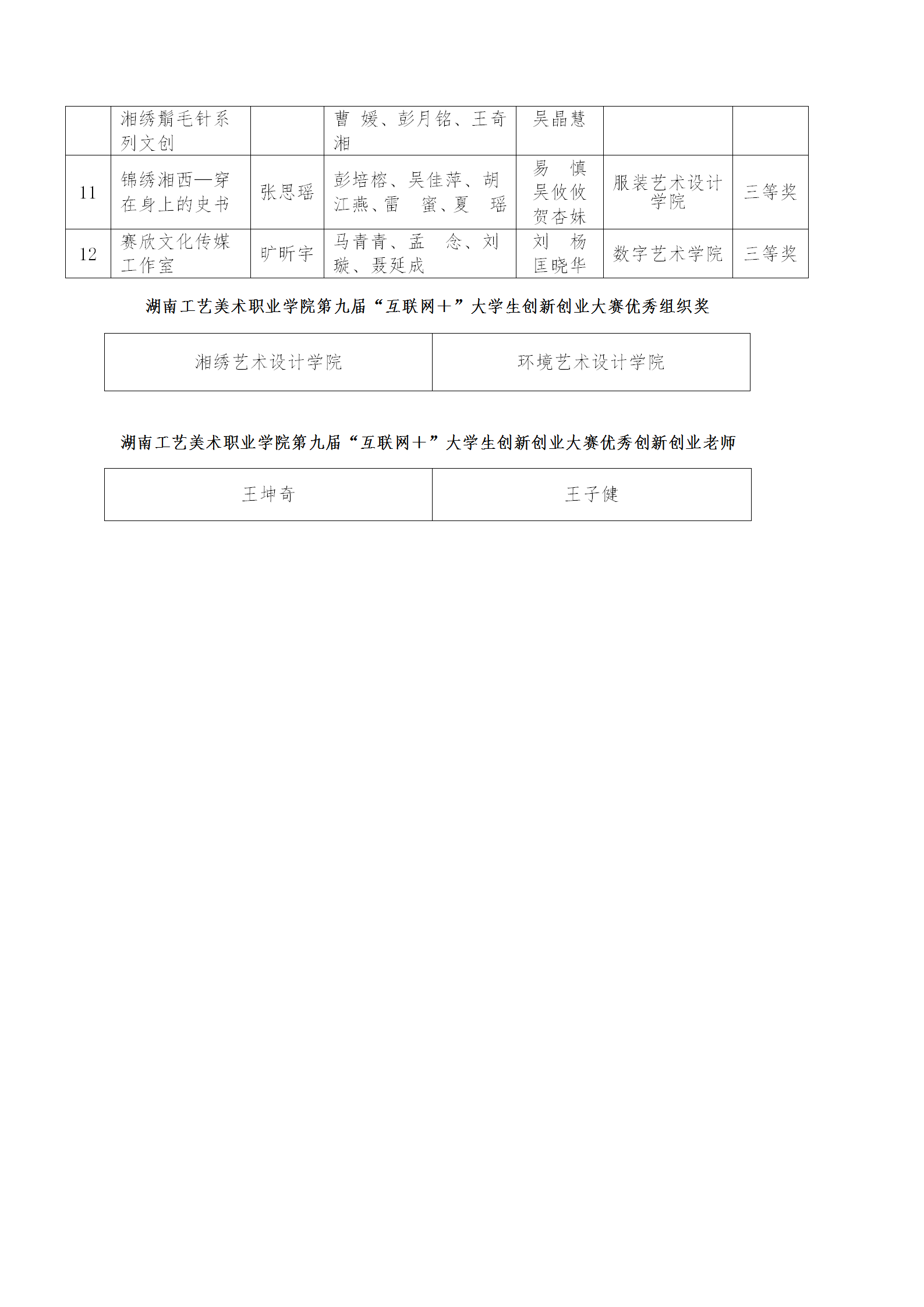 |  | 湘绣鬅毛针系列文创 |  | 曹 媛、彭月铭、王奇湘 | 吴晶慧 |  |  |
|---|---|---|---|---|---|---|
| 11 | 锦绣湘西—穿在身上的史书 | 张思瑶 | 彭培榕、吴佳萍、胡江燕、雷 蜜、夏 瑶 | 易 慎 吴攸攸 贺杏妹 | 服装艺术设计学院 | 三等奖 |
| 12 | 赛欣文化传媒工作室 | 旷昕宇 | 马青青、孟 念、刘璇、聂延成 | 刘 杨 匡晓华 | 数字艺术学院 | 三等奖 |

湖南工艺美术职业学院第九届“互联网＋”大学生创新创业大赛优秀组织奖

| 湘绣艺术设计学院 | 环境艺术设计学院 |
|---|---|

湖南工艺美术职业学院第九届“互联网＋”大学生创新创业大赛优秀创新创业老师

| 王坤奇 | 王子健 |
|---|---|